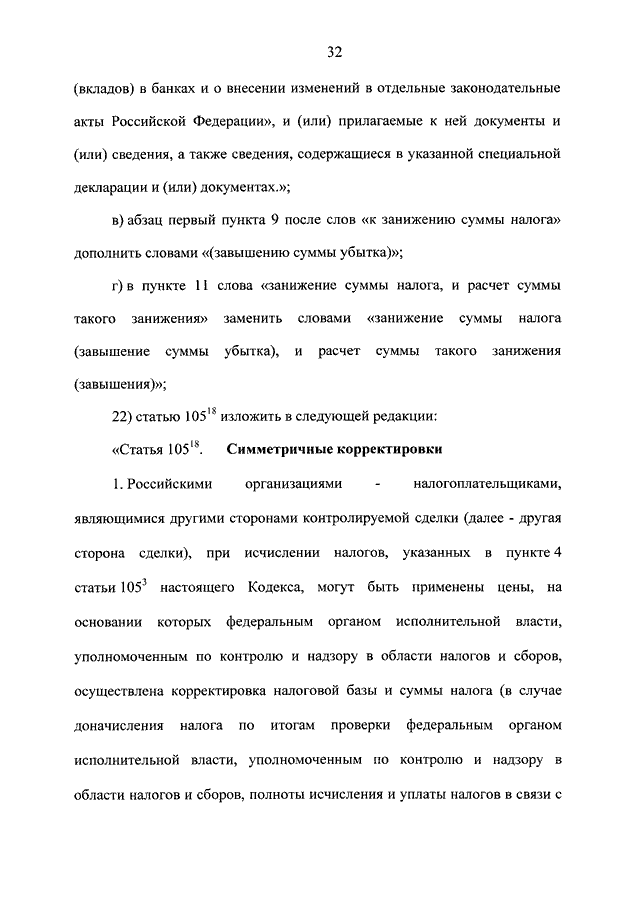 32

(вкладов) в банках и о внесении изменений в отдельные законодательные акты Российской Федерации», и (или) прилагаемые к ней документы и (или) сведения, а также сведения, содержащиеся в указанной специальной декларации и (или) документах.»;

в) абзац первый пункта 9 после слов «к занижению суммы налога» дополнить словами «(завышению суммы убытка)»;

г) в пункте 11 слова «занижение суммы налога, и расчет суммы такого занижения» заменить словами «занижение суммы налога (завышение суммы убытка), и расчет суммы такого занижения (завышения)»;

22) статью $105^{18}$ изложить в следующей редакции:

«Статья $105^{18}$. Симметричные корректировки

1. Российскими организациями - налогоплательщиками, являющимися другими сторонами контролируемой сделки (далее - другая сторона сделки), при исчислении налогов, указанных в пункте 4 статьи $105^{3}$ настоящего Кодекса, могут быть применены цены, на основании которых федеральным органом исполнительной власти, уполномоченным по контролю и надзору в области налогов и сборов, осуществлена корректировка налоговой базы и суммы налога (в случае доначисления налога по итогам проверки федеральным органом исполнительной власти, уполномоченным по контролю и надзору в области налогов и сборов, полноты исчисления и уплаты налогов в связи с